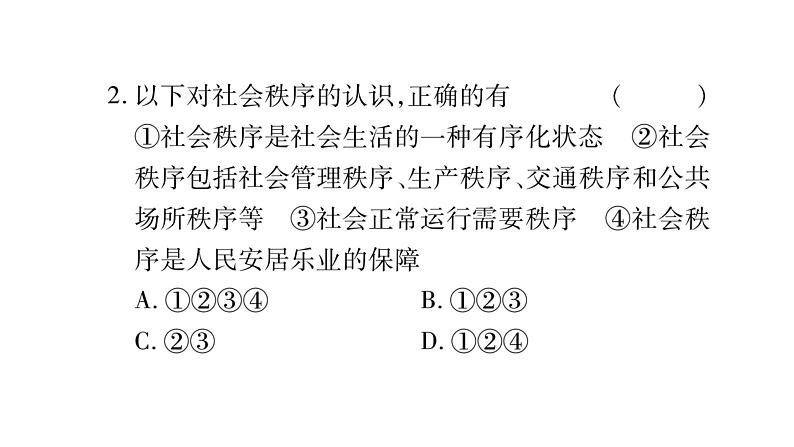 2. 以下对社会秩序的认识，正确的有 ( )

①社会秩序是社会生活的一种有序化状态 ②社会秩序包括社会管理秩序、生产秩序、交通秩序和公共场所秩序等 ③社会正常运行需要秩序 ④社会秩序是人民安居乐业的保障

A. ①②③④
B. ①②③
C. ②③
D. ①②④